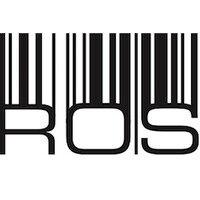 ROS